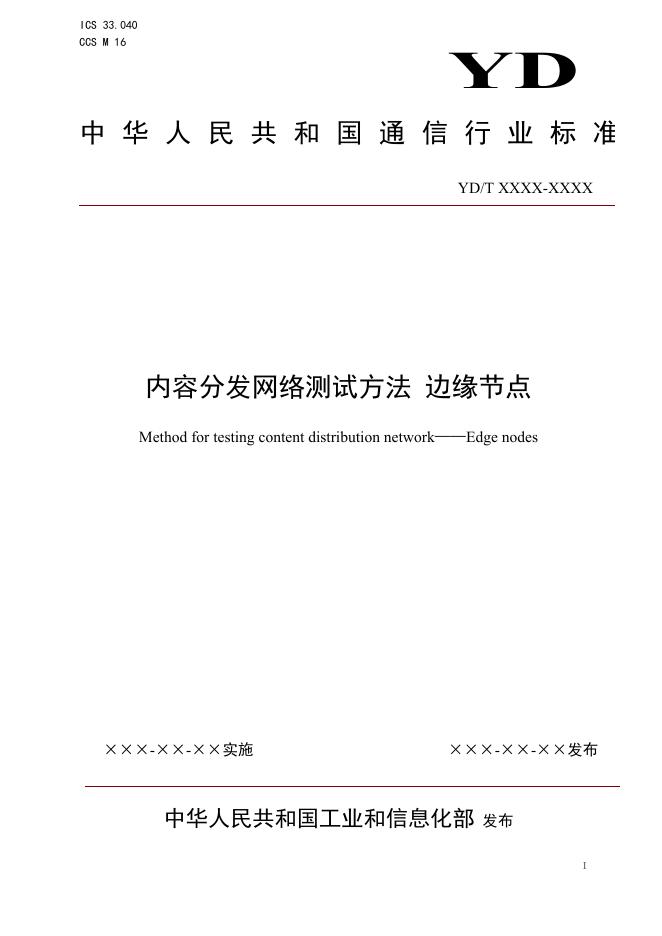 ICS 33.040
CCS M 16

YD

中华人民共和国通信行业标准

YD/T XXXX-XXXX

内容分发网络测试方法 边缘节点

Method for testing content distribution network——Edge nodes

×××-××-××实施

×××-××-××发布

中华人民共和国工业和信息化部 发布

I